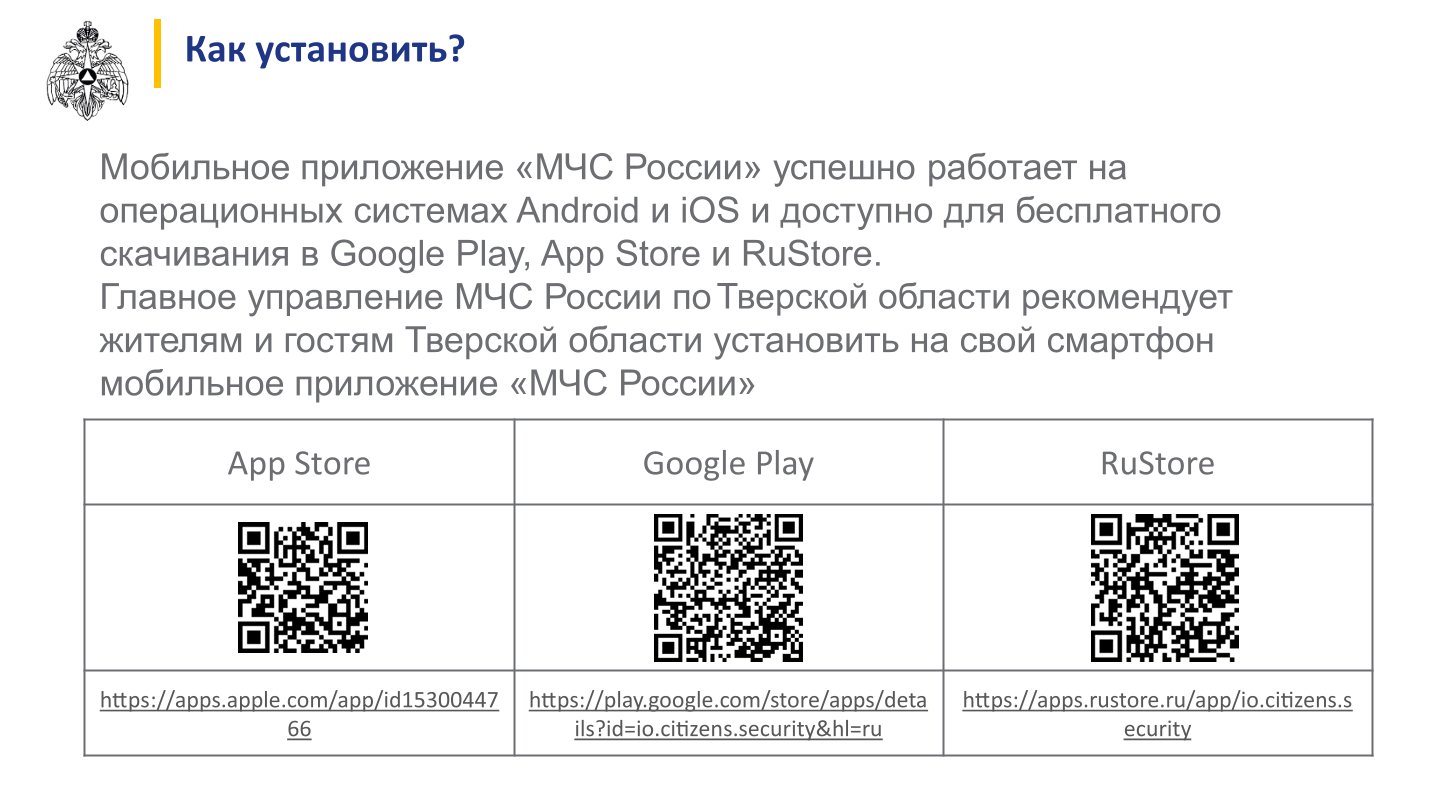 Как установить?

Мобильное приложение «МЧС России» успешно работает на операционных системах Android и iOS и доступно для бесплатного скачивания в Google Play, App Store и RuStore.
Главное управление МЧС России по Тверской области рекомендует жителям и гостям Тверской области установить на свой смартфон мобильное приложение «МЧС России»

| App Store | Google Play | RuStore |
|---|---|---|
| | | |
| https://apps.apple.com/app/id1530044766 | https://play.google.com/store/apps/details?id=io.citizens.security&hl=ru | https://apps.rustore.ru/app/io.citizens.security |